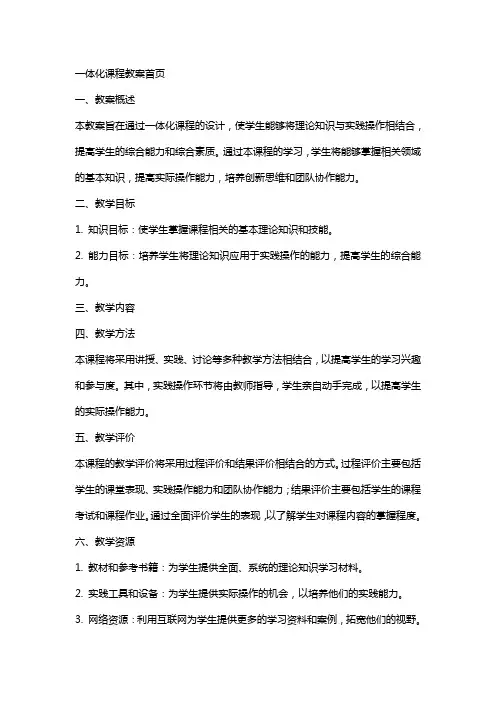 一体化课程教案首页

一、教案概述

本教案旨在通过一体化课程的设计，使学生能够将理论知识与实践操作相结合，提高学生的综合能力和综合素质。通过本课程的学习，学生将能够掌握相关领域的基本知识，提高实际操作能力，培养创新思维和团队协作能力。

二、教学目标

1. 知识目标：使学生掌握课程相关的基本理论知识和技能。

2. 能力目标：培养学生将理论知识应用于实践操作的能力，提高学生的综合能力。

三、教学内容

四、教学方法

本课程将采用讲授、实践、讨论等多种教学方法相结合，以提高学生的学习兴趣和参与度。其中，实践操作环节将由教师指导，学生亲自动手完成，以提高学生的实际操作能力。

五、教学评价

本课程的教学评价将采用过程评价和结果评价相结合的方式。过程评价主要包括学生的课堂表现、实践操作能力和团队协作能力；结果评价主要包括学生的课程考试和课程作业。通过全面评价学生的表现，以了解学生对课程内容的掌握程度。

六、教学资源

1. 教材和参考书籍：为学生提供全面、系统的理论知识学习材料。

2. 实践工具和设备：为学生提供实际操作的机会，以培养他们的实践能力。

3. 网络资源：利用互联网为学生提供更多的学习资料和案例，拓宽他们的视野。